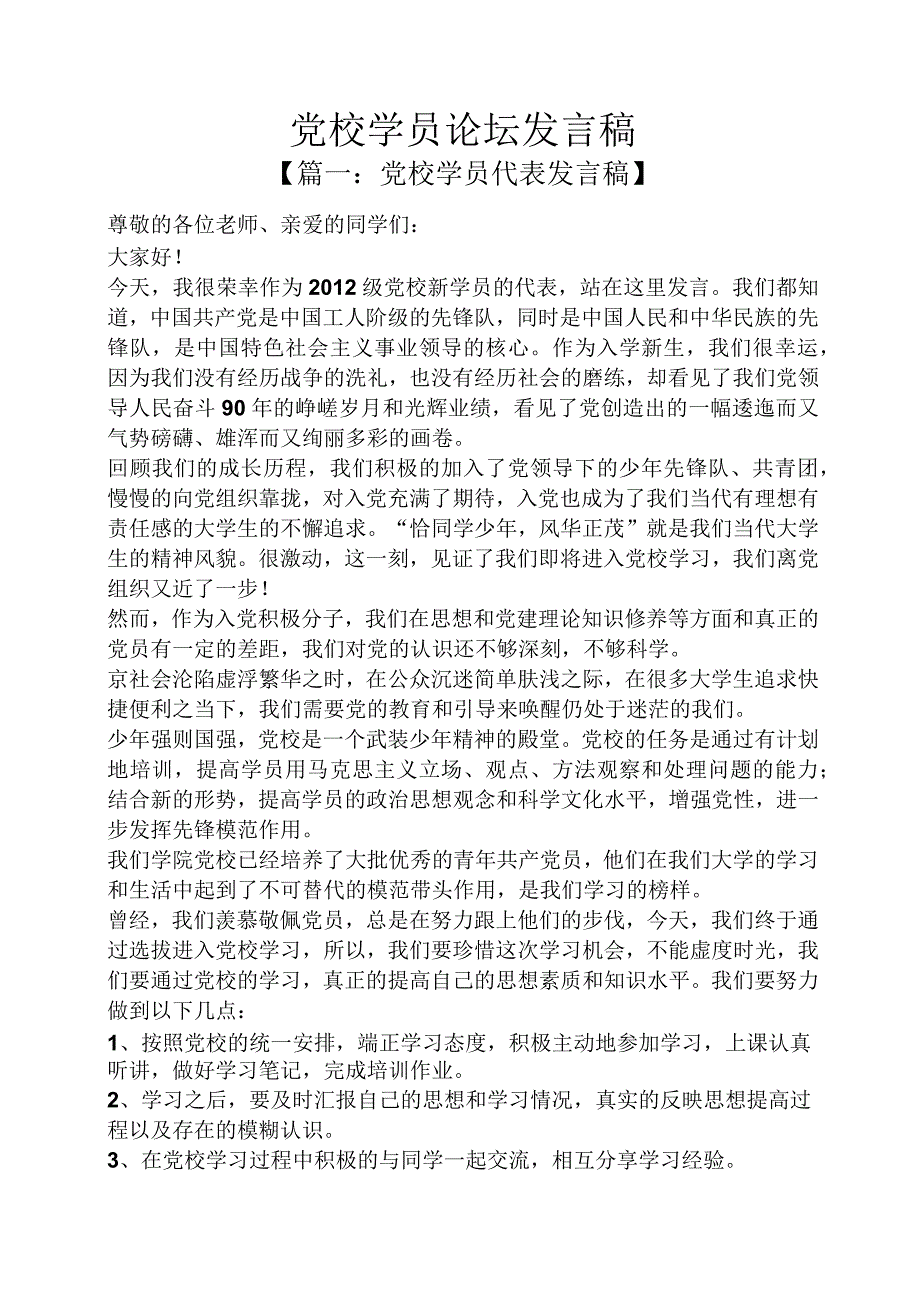 党校学员论坛发言稿

【篇一：党校学员代表发言稿】

尊敬的各位老师、亲爱的同学们：

大家好！

今天，我很荣幸作为2012级党校新学员的代表，站在这里发言。我们都知道，中国共产党是中国工人阶级的先锋队，同时是中国人民和中华民族的先锋队，是中国特色社会主义事业领导的核心。作为入学新生，我们很幸运，因为我们没有经历战争的洗礼，也没有经历社会的磨练，却看见了我们党领导人民奋斗90年的峥嵘岁月和光辉业绩，看见了党创造出的一幅逶迤而又气势磅礴、雄浑而又绚丽多彩的画卷。

回顾我们的成长历程，我们积极的加入了党领导下的少年先锋队、共青团，慢慢的向党组织靠拢，对入党充满了期待，入党也成为了我们当代有理想有责任感的大学生的不懈追求。“恰同学少年，风华正茂”就是我们当代大学生的精神风貌。很激动，这一刻，见证了我们即将进入党校学习，我们离党组织又近了一步！

然而，作为入党积极分子，我们在思想和党建理论知识修养等方面和真正的党员有一定的差距，我们对党的认识还不够深刻，不够科学。

京社会沦陷虚浮繁华之时，在公众沉迷简单肤浅之际，在很多大学生追求快捷便利之当下，我们需要党的教育和引导来唤醒仍处于迷茫的我们。

少年强则国强，党校是一个武装少年精神的殿堂。党校的任务是通过有计划地培训，提高学员用马克思主义立场、观点、方法观察和处理问题的能力；结合新的形势，提高学员的政治思想观念和科学文化水平，增强党性，进一步发挥先锋模范作用。

我们学院党校已经培养了大批优秀的青年共产党员，他们在我们大学的学习和生活中起到了不可替代的模范带头作用，是我们学习的榜样。

曾经，我们羡慕敬佩党员，总是在努力跟上他们的步伐，今天，我们终于通过选拔进入党校学习，所以，我们要珍惜这次学习机会，不能虚度时光，我们要通过党校的学习，真正的提高自己的思想素质和知识水平。我们要努力做到以下几点：

1、按照党校的统一安排，端正学习态度，积极主动地参加学习，上课认真听讲，做好学习笔记，完成培训作业。

2、学习之后，要及时汇报自己的思想和学习情况，真实的反映思想提高过程以及存在的模糊认识。

3、在党校学习过程中积极的与同学一起交流，相互分享学习经验。